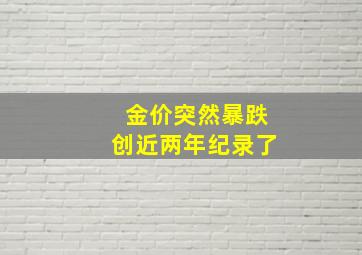 金价突然暴跌
创近两年纪录了